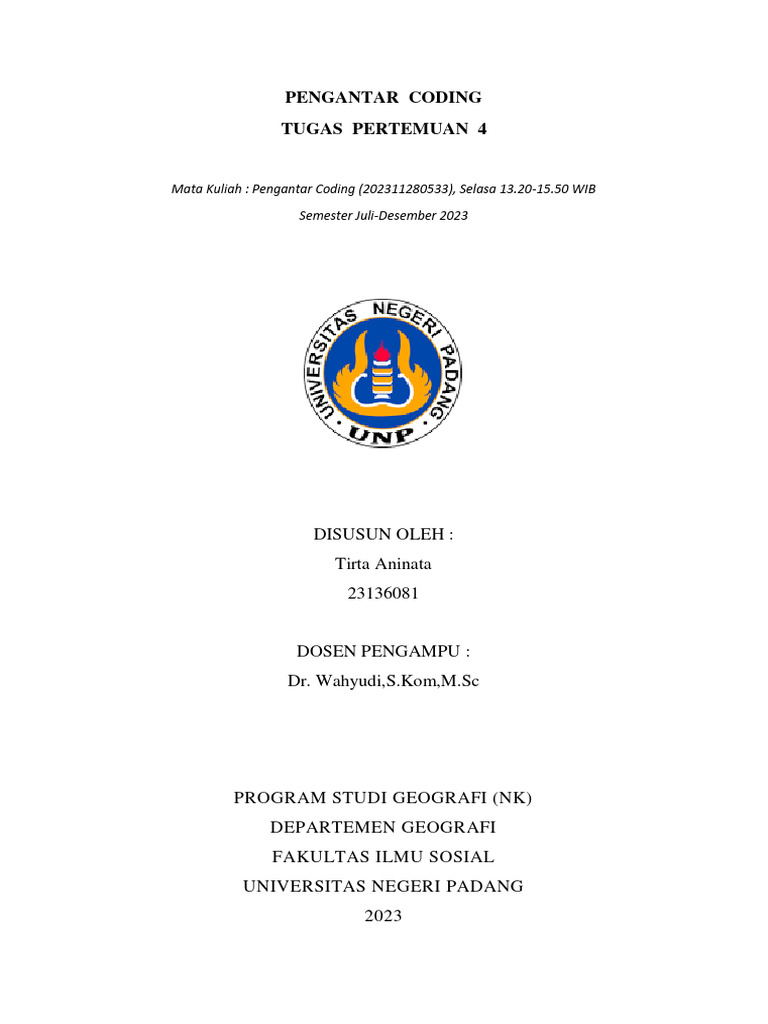 PENGANTAR CODING

TUGAS PERTEMUAN 4

Mata Kuliah : Pengantar Coding (202311280533), Selasa 13.20-15.50 WIB

Semester Juli-Desember 2023

UNIVERSITAS NEGERI PADANG

UNP

DISUSUN OLEH :
Tirta Aninata
23136081

DOSEN PENGAMPU :
Dr. Wahyudi,S.Kom,M.Sc

PROGRAM STUDI GEOGRAFI (NK)
DEPARTEMEN GEOGRAFI
FAKULTAS ILMU SOSIAL
UNIVERSITAS NEGERI PADANG
2023